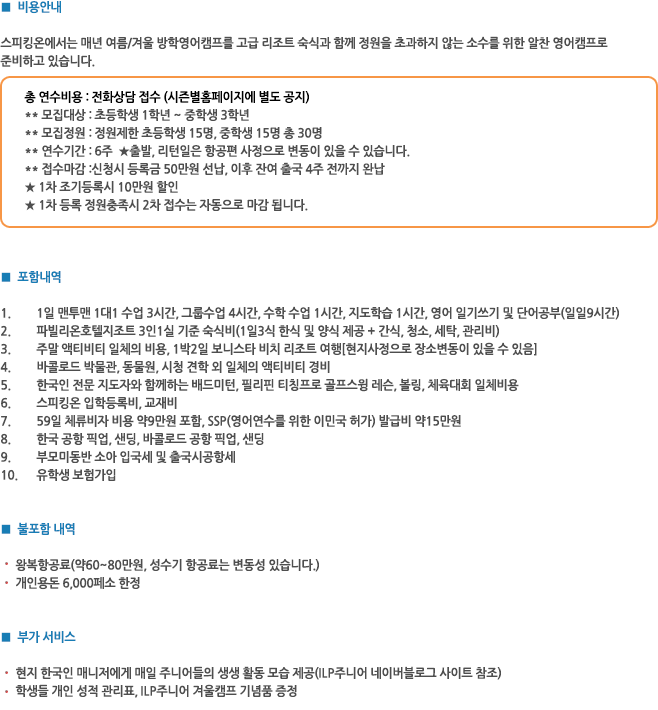 ■ 비용안내

스피킹온에서는 매년 여름/겨울 방학영어캠프를 고급 리조트 숙식과 함께 정원을 초과하지 않는 소수를 위한 알찬 영어캠프로 준비하고 있습니다.

총 연수비용 : 전화상담 접수 (시즌별홈페이지에 별도 공지)
** 모집대상 : 초등학생 1학년 ~ 중학생 3학년
** 모집정원 : 정원제한 초등학생 15명, 중학생 15명 총 30명
** 연수기간 : 6주 ★출발, 리턴일은 항공편 사정으로 변동이 있을 수 있습니다.
** 접수마감 :신청시 등록금 50만원 선납, 이후 잔여 출국 4주 전까지 완납
★ 1차 조기등록시 10만원 할인
★ 1차 등록 정원충족시 2차 접수는 자동으로 마감 됩니다.

■ 포함내역

1. 1일 맨투맨 1대1 수업 3시간, 그룹수업 4시간, 수학 수업 1시간, 지도학습 1시간, 영어 일기쓰기 및 단어공부(일일9시간)
2. 파빌리온호텔지조트 3인1실 기준 숙식비(1일3식 한식 및 양식 제공 + 간식, 청소, 세탁, 관리비)
3. 주말 액티비티 일체의 비용, 1박2일 보니스타 비치 리조트 여행[현지사정으로 장소변동이 있을 수 있음]
4. 바콜로드 박물관, 동물원, 시청 견학 외 일체의 액티비티 경비
5. 한국인 전문 지도자와 함께하는 배드미턴, 필리핀 티칭프로 골프스윙 레슨, 볼링, 체육대회 일체비용
6. 스피킹온 입학등록비, 교재비
7. 59일 체류비자 비용 약9만원 포함, SSP(영어연수를 위한 이민국 허가) 발급비 약15만원
8. 한국 공항 픽업, 샌딩, 바콜로드 공항 픽업, 샌딩
9. 부모미동반 소아 입국세 및 출국시공항세
10. 유학생 보험가입

■ 불포함 내역

• 왕복항공료(약60~80만원, 성수기 항공료는 변동성 있습니다.)
• 개인용돈 6,000페소 한정

■ 부가 서비스

• 현지 한국인 매니저에게 매일 주니어들의 생생 활동 모습 제공(ILP주니어 네이버블로그 사이트 참조)
• 학생들 개인 성적 관리표, ILP주니어 겨울캠프 기념품 증정